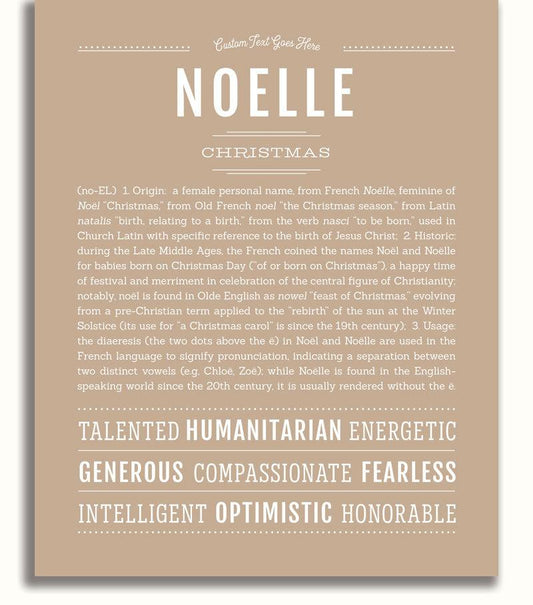 Custom Text Goes Here

NOELLE

CHRISTMAS

(no-EL) 1. Origin: a female personal name, from French Noëlle, feminine of Noël "Christmas," from Old French noel "the Christmas season," from Latin natalis "birth, relating to a birth," from the verb nasci "to be born," used in Church Latin with specific reference to the birth of Jesus Christ; 2. Historic: during the Late Middle Ages, the French coined the names Noël and Noëlle for babies born on Christmas Day ("of or born on Christmas"), a happy time of festival and merriment in celebration of the central figure of Christianity; notably, noël is found in Olde English as nowel "feast of Christmas," evolving from a pre-Christian term applied to the "rebirth" of the sun at the Winter Solstice (its use for "a Christmas carol" is since the 19th century); 3. Usage: the diaeresis (the two dots above the ë) in Noël and Noëlle are used in the French language to signify pronunciation, indicating a separation between two distinct vowels (e.g. Chloë, Zoë); while Noëlle is found in the English-speaking world since the 20th century, it is usually rendered without the ë.

TALENTED HUMANITARIAN ENERGETIC

GENEROUS COMPASSIONATE FEARLESS

INTELLIGENT OPTIMISTIC HONORABLE